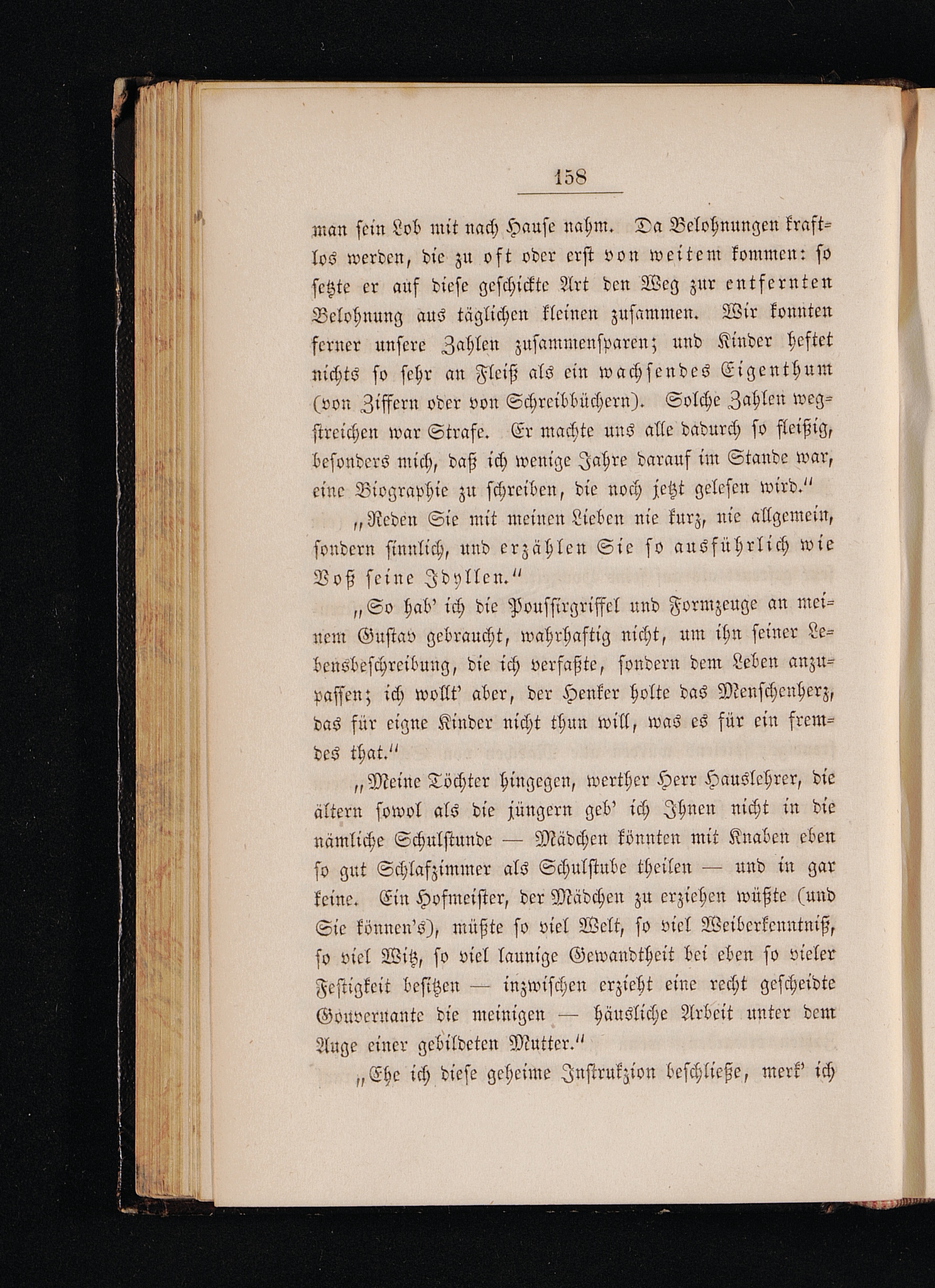 158

man sein Lob mit nach Hause nahm. Da Belohnungen kraftlos werden, die zu oft oder erst von weitem kommen: so setzte er auf diese geschickte Art den Weg zur entfernten Belohnung aus täglichen kleinen zusammen. Wir konnten ferner unsere Zahlen zusammensparen; und Kinder heftet nichts so sehr an Fleiß als ein wachsendes Eigenthum (von Ziffern oder von Schreibbüchern). Solche Zahlen wegstreichen war Strafe. Er machte uns alle dadurch so fleißig, besonders mich, daß ich wenige Jahre darauf im Stande war, eine Biographie zu schreiben, die noch jetzt gelesen wird."

„Reden Sie mit meinen Lieben nie kurz, nie allgemein, sondern sinnlich, und erzählen Sie so ausführlich wie Voß seine Idyllen."

„So hab' ich die Poussirgriffel und Formzeuge an meinem Gustav gebraucht, wahrhaftig nicht, um ihn seiner Lebensbeschreibung, die ich verfaßte, sondern dem Leben anzupassen; ich wollt' aber, der Henker holte das Menschenherz, das für eigne Kinder nicht thun will, was es für ein fremdes that."

„Meine Töchter hingegen, werther Herr Hauslehrer, die ältern sowol als die jüngern geb' ich Ihnen nicht in die nämliche Schulstunde — Mädchen könnten mit Knaben eben so gut Schlafzimmer als Schulstube theilen — und in gar keine. Ein Hofmeister, der Mädchen zu erziehen wüßte (und Sie können's), müßte so viel Welt, so viel Weiberkenntniß, so viel Witz, so viel launige Gewandtheit bei eben so vieler Festigkeit besitzen — inzwischen erzieht eine recht gescheidte Gouvernante die meinigen — häusliche Arbeit unter dem Auge einer gebildeten Mutter."

„Ehe ich diese geheime Instrukzion beschließe, merk' ich